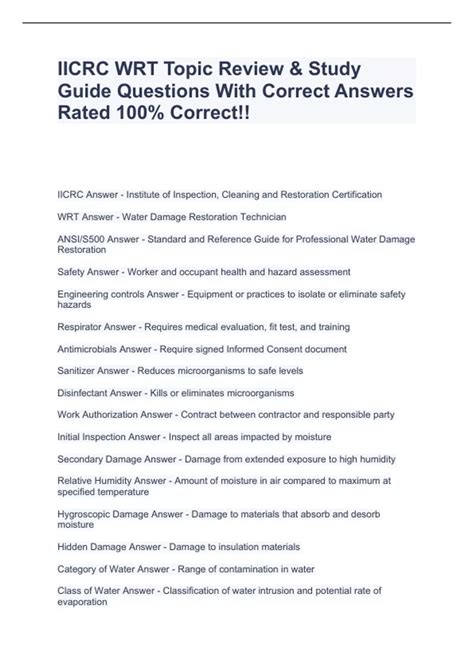 IICRC WRT Topic Review & Study Guide Questions With Correct Answers Rated 100% Correct!!

IICRC Answer - Institute of Inspection, Cleaning and Restoration Certification

WRT Answer - Water Damage Restoration Technician

ANSI/S500 Answer - Standard and Reference Guide for Professional Water Damage Restoration

Safety Answer - Worker and occupant health and hazard assessment

Engineering controls Answer - Equipment or practices to isolate or eliminate safety hazards

Respirator Answer - Requires medical evaluation, fit test, and training

Antimicrobials Answer - Require signed Informed Consent document

Sanitizer Answer - Reduces microorganisms to safe levels

Disinfectant Answer - Kills or eliminates microorganisms

Work Authorization Answer - Contract between contractor and responsible party

Initial Inspection Answer - Inspect all areas impacted by moisture

Secondary Damage Answer - Damage from extended exposure to high humidity

Relative Humidity Answer - Amount of moisture in air compared to maximum at specified temperature

Hygroscopic Damage Answer - Damage to materials that absorb and desorb moisture

Hidden Damage Answer - Damage to insulation materials

Category of Water Answer - Range of contamination in water

Class of Water Answer - Classification of water intrusion and potential rate of evaporation